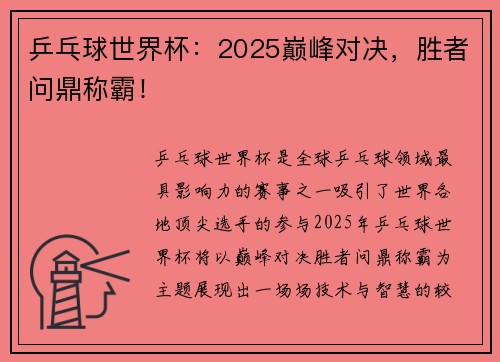 乒乓球世界杯：2025巅峰对决，胜者问鼎称霸！

乒乓球世界杯是全球乒乓球领域最具影响力的赛事之一吸引了世界各地顶尖选手的参与2025年乒乓球世界杯将以巅峰对决胜者问鼎称霸为主题展现出一场场技术与智慧的较